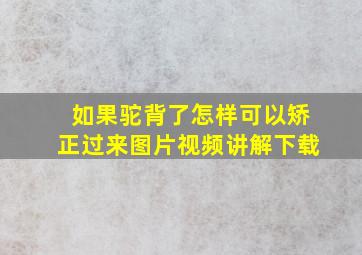 如果驼背了怎样可以矫正过来图片视频讲解下载